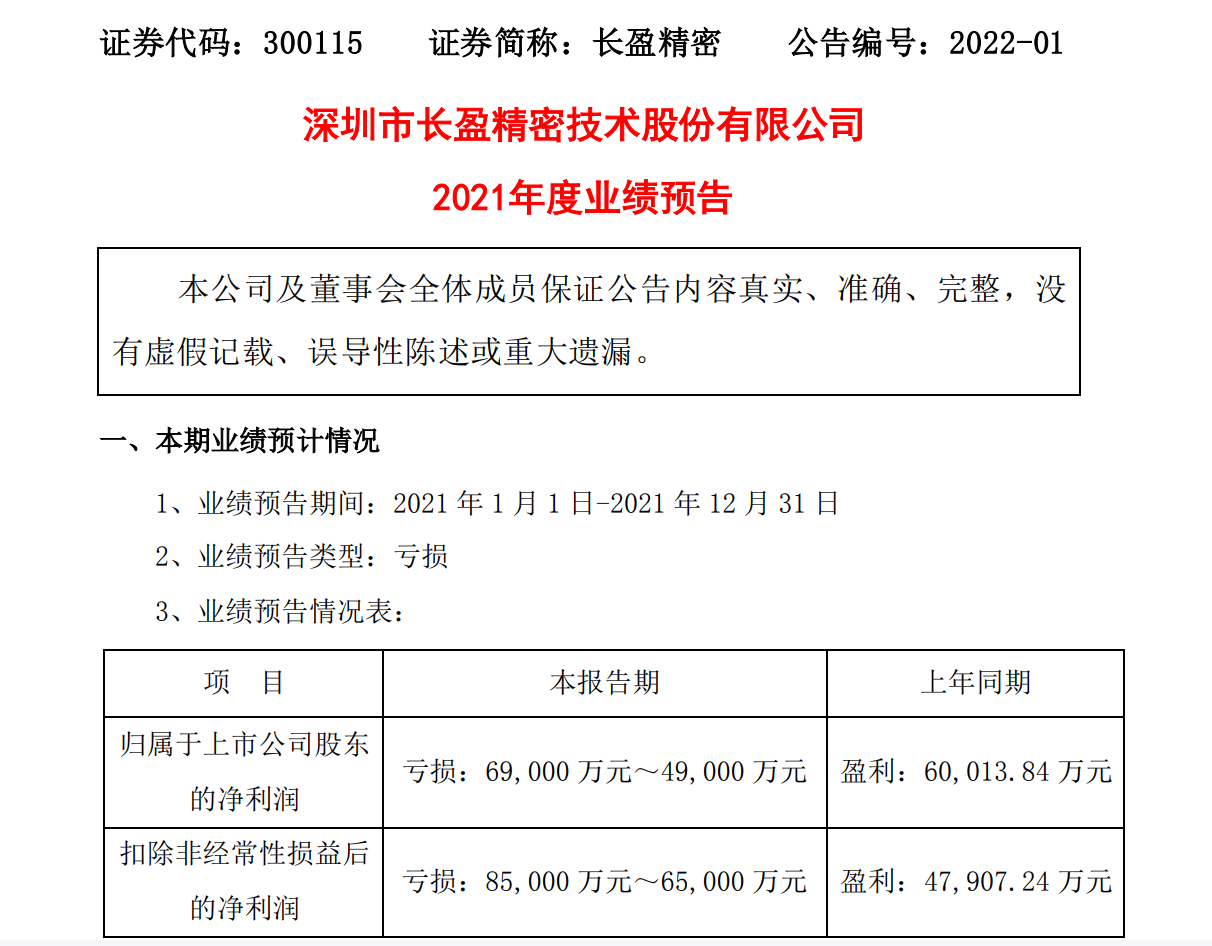 证券代码：300115　　证券简称：长盈精密　　公告编号：2022-01

深圳市长盈精密技术股份有限公司

2021年度业绩预告

本公司及董事会全体成员保证公告内容真实、准确、完整，没有虚假记载、误导性陈述或重大遗漏。

一、本期业绩预计情况

1、业绩预告期间：2021 年 1 月 1 日-2021 年 12 月 31 日

2、业绩预告类型：亏损

3、业绩预告情况表：

| 项　目 | 本报告期 | 上年同期 |
|---|---|---|
| 归属于上市公司股东的净利润 | 亏损：69,000 万元～49,000 万元 | 盈利：60,013.84 万元 |
| 扣除非经常性损益后的净利润 | 亏损：85,000 万元～65,000 万元 | 盈利：47,907.24 万元 |